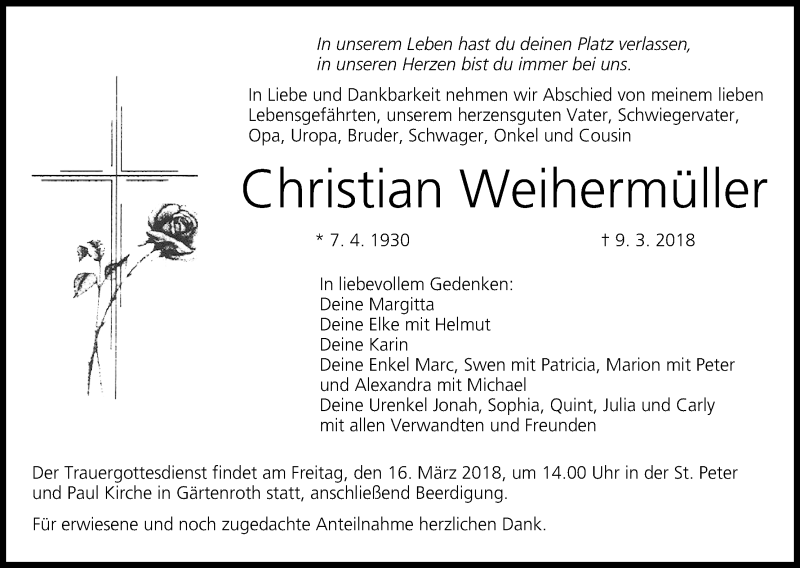 In unserem Leben hast du deinen Platz verlassen,
in unseren Herzen bist du immer bei uns.

In Liebe und Dankbarkeit nehmen wir Abschied von meinem lieben Lebensgefährten, unserem herzensguten Vater, Schwiegervater, Opa, Uropa, Bruder, Schwager, Onkel und Cousin

Christian Weihermüller

* 7. 4. 1930 † 9. 3. 2018

In liebevollem Gedenken:
Deine Margitta
Deine Elke mit Helmut
Deine Karin
Deine Enkel Marc, Swen mit Patricia, Marion mit Peter
und Alexandra mit Michael
Deine Urenkel Jonah, Sophia, Quint, Julia und Carly
mit allen Verwandten und Freunden

Der Trauergottesdienst findet am Freitag, den 16. März 2018, um 14.00 Uhr in der St. Peter und Paul Kirche in Gärtenroth statt, anschließend Beerdigung.

Für erwiesene und noch zugedachte Anteilnahme herzlichen Dank.